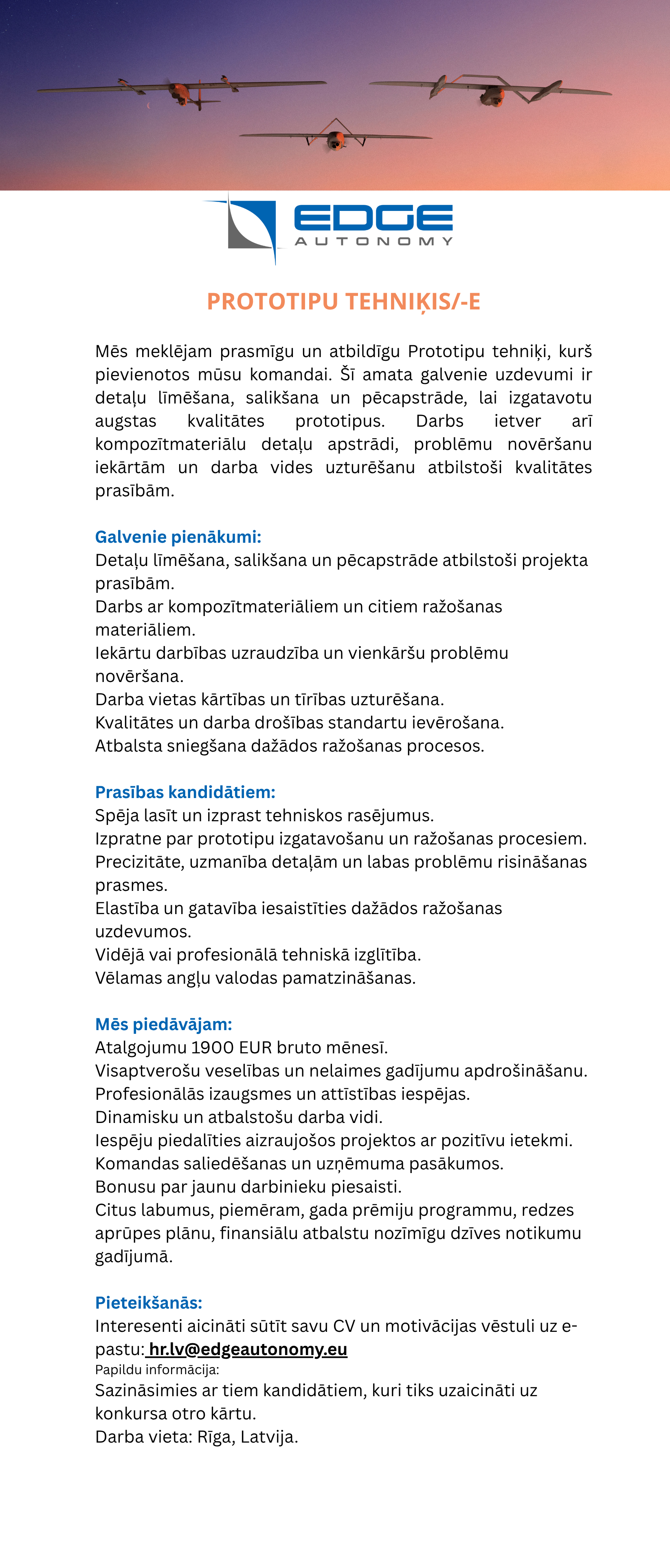 EDGE
AUTONOMY

PROTOTIPU TEHNIĶIS/-E

Mēs meklējam prasmīgu un atbildīgu Prototipu tehniķi, kurš pievienotos mūsu komandai. Šī amata galvenie uzdevumi ir detaļu līmēšana, salikšana un pēcapstrāde, lai izgatavotu augstas kvalitātes prototipus. Darbs ietver arī kompozītmateriālu detaļu apstrādi, problēmu novēršanu iekārtām un darba vides uzturēšanu atbilstoši kvalitātes prasībām.

Galvenie pienākumi:
Detaļu līmēšana, salikšana un pēcapstrāde atbilstoši projekta prasībām.
Darbs ar kompozītmateriāliem un citiem ražošanas materiāliem.
Iekārtu darbības uzraudzība un vienkāršu problēmu novēršana.
Darba vietas kārtības un tīrības uzturēšana.
Kvalitātes un darba drošības standartu ievērošana.
Atbalsta sniegšana dažādos ražošanas procesos.

Prasības kandidātiem:
Spēja lasīt un izprast tehniskos rasējumus.
Izpratne par prototipu izgatavošanu un ražošanas procesiem.
Precizitāte, uzmanība detaļām un labas problēmu risināšanas prasmes.
Elastība un gatavība iesaistīties dažādos ražošanas uzdevumos.
Vidējā vai profesionālā tehniskā izglītība.
Vēlamas angļu valodas pamatzināšanas.

Mēs piedāvājam:
Atalgojumu 1900 EUR bruto mēnesī.
Visaptverošu veselības un nelaimes gadījumu apdrošināšanu.
Profesionālās izaugsmes un attīstības iespējas.
Dinamisku un atbalstošu darba vidi.
Iespēju piedalīties aizraujošos projektos ar pozitīvu ietekmi.
Komandas saliedēšanas un uzņēmuma pasākumos.
Bonusu par jaunu darbinieku piesaisti.
Citus labumus, piemēram, gada prēmiju programmu, redzes aprūpes plānu, finansiālu atbalstu nozīmīgu dzīves notikumu gadījumā.

Pieteikšanās:
Interesenti aicināti sūtīt savu CV un motivācijas vēstuli uz e-pastu: hr.lv@edgeautonomy.eu
Papildu informācija:
Sazināsimies ar tiem kandidātiem, kuri tiks uzaicināti uz konkursa otro kārtu.
Darba vieta: Rīga, Latvija.